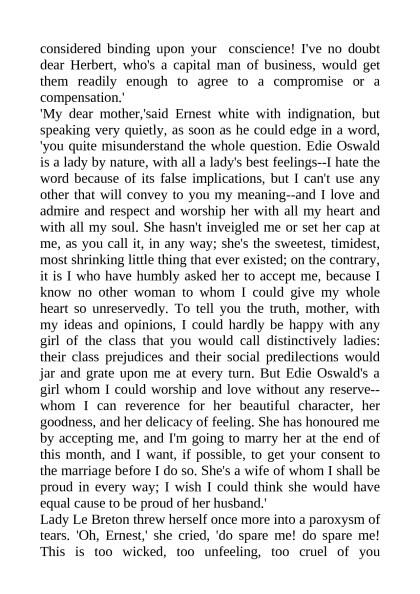 considered binding upon your conscience! I've no doubt dear Herbert, who's a capital man of business, would get them readily enough to agree to a compromise or a compensation.'
'My dear mother,'said Ernest white with indignation, but speaking very quietly, as soon as he could edge in a word, 'you quite misunderstand the whole question. Edie Oswald is a lady by nature, with all a lady's best feelings--I hate the word because of its false implications, but I can't use any other that will convey to you my meaning--and I love and admire and respect and worship her with all my heart and with all my soul. She hasn't inveigled me or set her cap at me, as you call it, in any way; she's the sweetest, timidest, most shrinking little thing that ever existed; on the contrary, it is I who have humbly asked her to accept me, because I know no other woman to whom I could give my whole heart so unreservedly. To tell you the truth, mother, with my ideas and opinions, I could hardly be happy with any girl of the class that you would call distinctively ladies: their class prejudices and their social predilections would jar and grate upon me at every turn. But Edie Oswald's a girl whom I could worship and love without any reserve--whom I can reverence for her beautiful character, her goodness, and her delicacy of feeling. She has honoured me by accepting me, and I'm going to marry her at the end of this month, and I want, if possible, to get your consent to the marriage before I do so. She's a wife of whom I shall be proud in every way; I wish I could think she would have equal cause to be proud of her husband.'
Lady Le Breton threw herself once more into a paroxysm of tears. 'Oh, Ernest,' she cried, 'do spare me! do spare me! This is too wicked, too unfeeling, too cruel of you